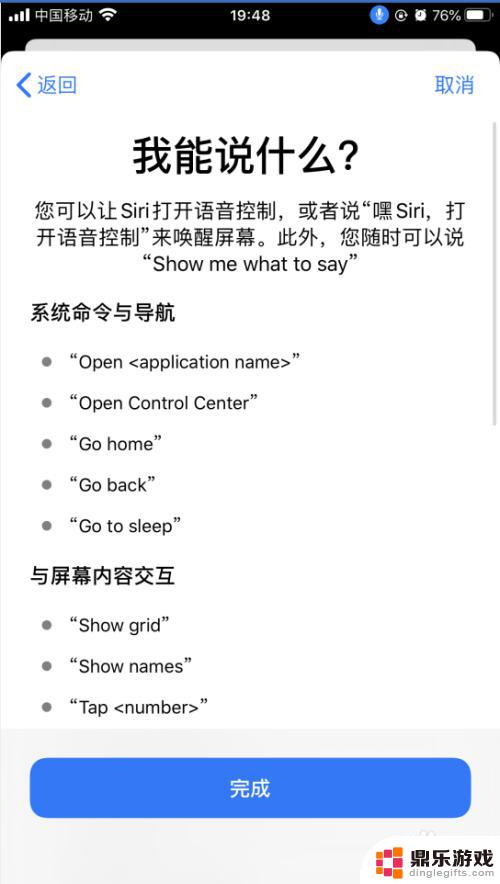 中国移动 19:48 76%

返回 取消

我能说什么?

您可以让 Siri 打开语音控制，或者说“嘿 Siri，打开语音控制”来唤醒屏幕。此外，您随时可以说“Show me what to say”

系统命令与导航

“Open <application name>”

“Open Control Center”

“Go home”

“Go back”

“Go to sleep”

与屏幕内容交互

“Show grid”

“Show names”

“Tap <number>”

完成

鼎乐游戏 dinglegifts.com